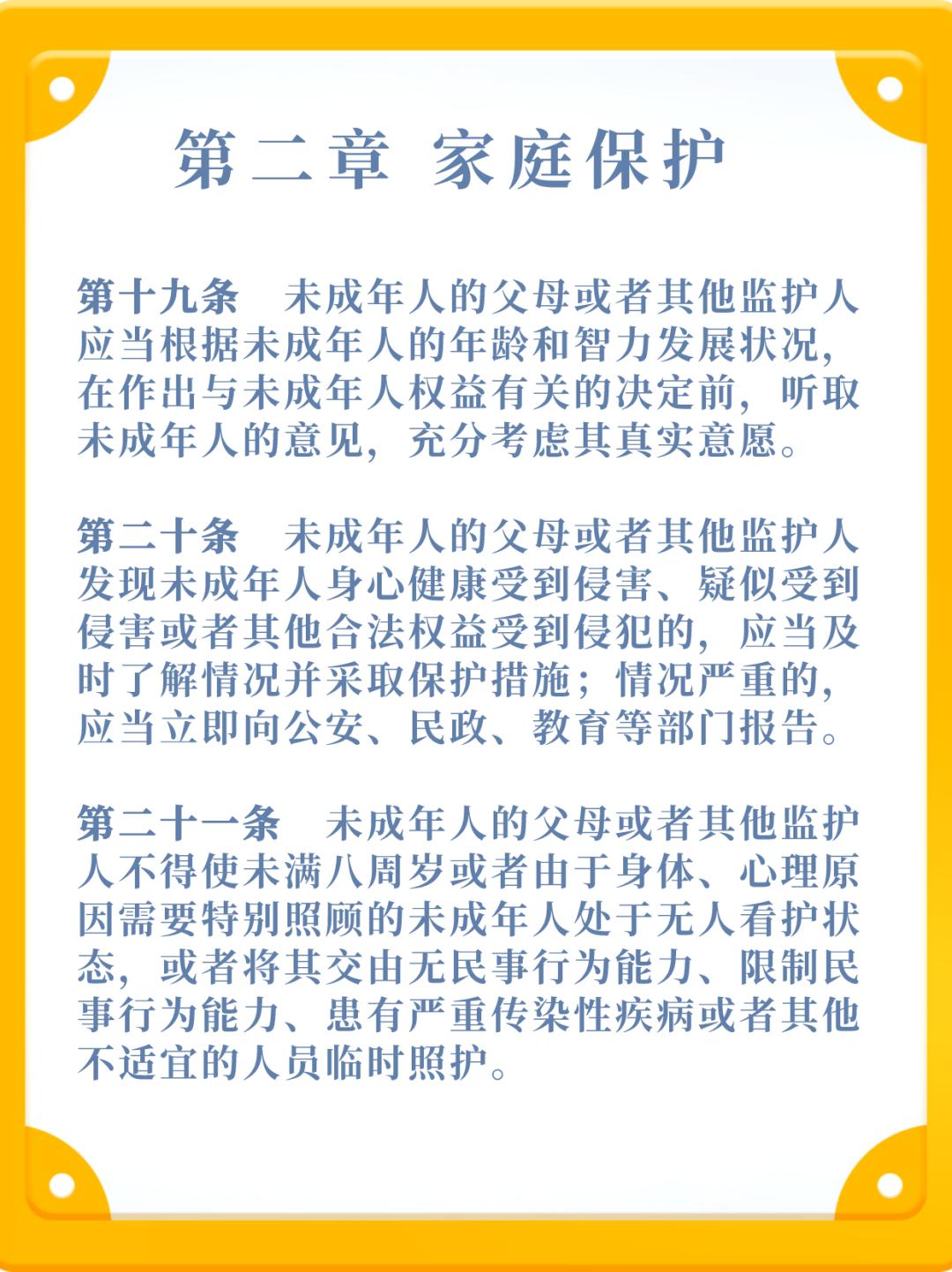 第二章 家庭保护

第十九条　未成年人的父母或者其他监护人应当根据未成年人的年龄和智力发展状况，在作出与未成年人权益有关的决定前，听取未成年人的意见，充分考虑其真实意愿。

第二十条　未成年人的父母或者其他监护人发现未成年人身心健康受到侵害、疑似受到侵害或者其他合法权益受到侵犯的，应当及时了解情况并采取保护措施；情况严重的，应当立即向公安、民政、教育等部门报告。

第二十一条　未成年人的父母或者其他监护人不得使未满八周岁或者由于身体、心理原因需要特别照顾的未成年人处于无人看护状态，或者将其交由无民事行为能力、限制民事行为能力、患有严重传染性疾病或者其他不适宜的人员临时照护。